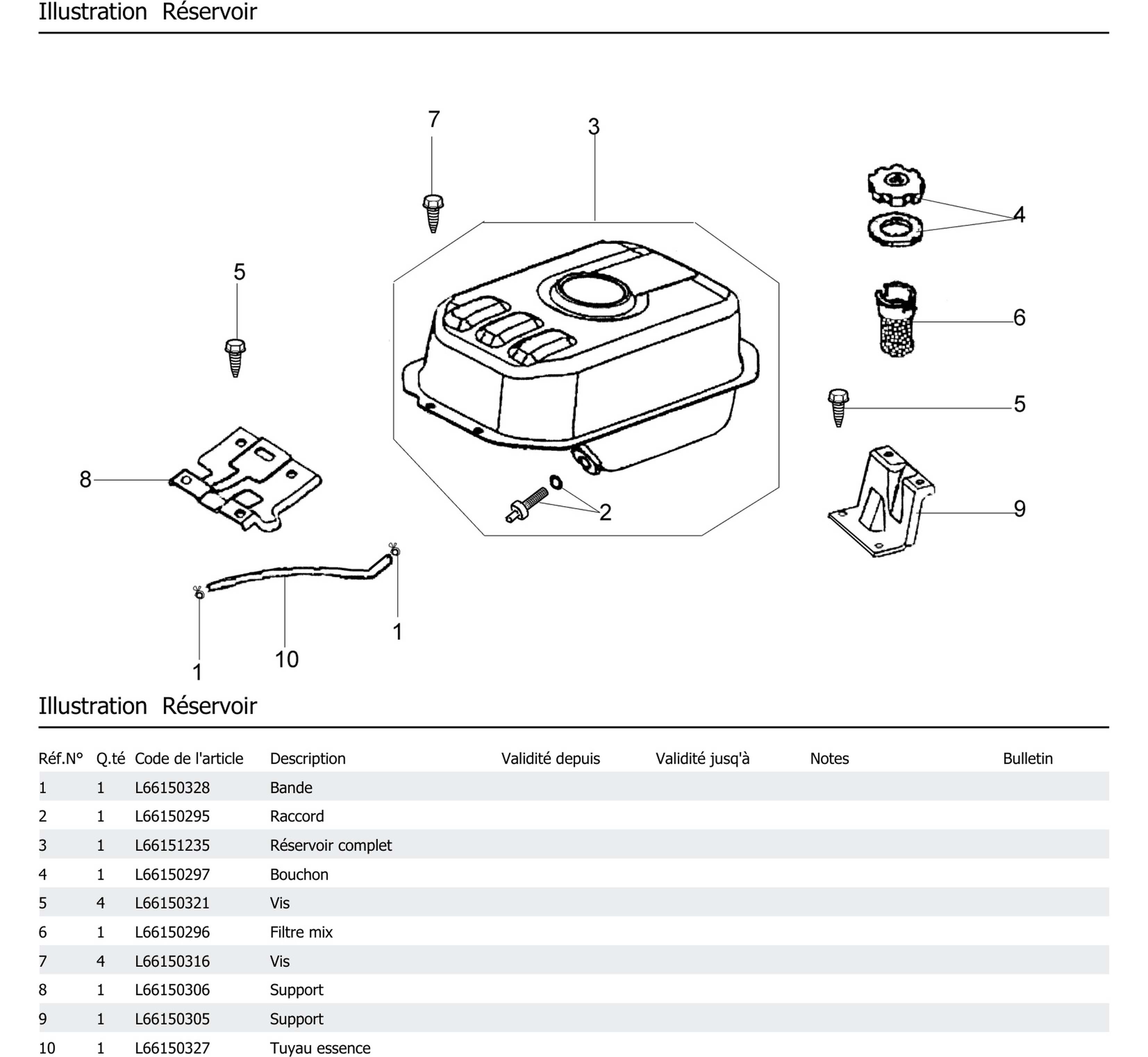 Illustration Réservoir

7
3
4
5
6
5
8
2
9
1
10
1

Illustration Réservoir

| Réf.N° | Q.té | Code de l'article | Description | Validité depuis | Validité jusq'à | Notes | Bulletin |
|---|---|---|---|---|---|---|---|
| 1 | 1 | L66150328 | Bande | | | | |
| 2 | 1 | L66150295 | Raccord | | | | |
| 3 | 1 | L66151235 | Réservoir complet | | | | |
| 4 | 1 | L66150297 | Bouchon | | | | |
| 5 | 4 | L66150321 | Vis | | | | |
| 6 | 1 | L66150296 | Filtre mix | | | | |
| 7 | 4 | L66150316 | Vis | | | | |
| 8 | 1 | L66150306 | Support | | | | |
| 9 | 1 | L66150305 | Support | | | | |
| 10 | 1 | L66150327 | Tuyau essence | | | | |